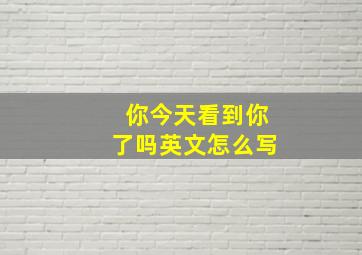 你今天看到你了吗英文怎么写